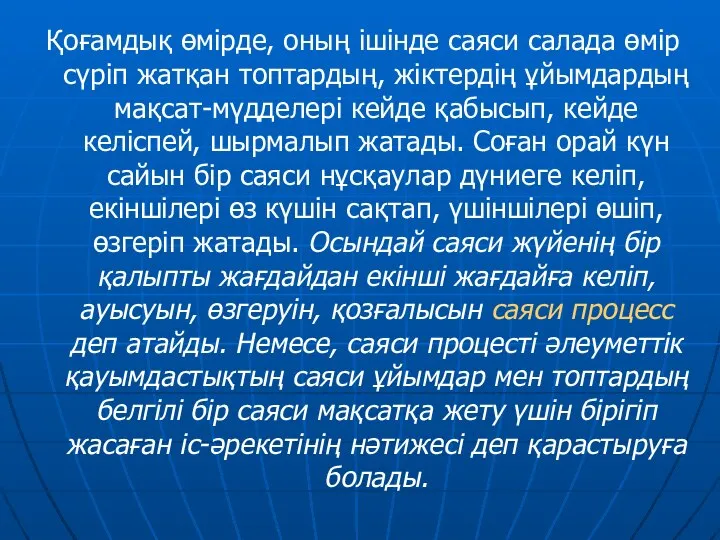 Қоғамдық өмірде, оның ішінде саяси салада өмір сүріп жатқан топтардың, жіктердің ұйымдардың мақсат-мүдделері кейде қабысып, кейде келіспей, шырмалып жатады. Соған орай күн сайын бір саяси нұсқаулар дүниеге келіп, екіншілері өз күшін сақтап, үшіншілері өшіп, өзгеріп жатады. Осындай саяси жүйенің бір қалыпты жағдайдан екінші жағдайға келіп, ауысуын, өзгеруін, қозғалысын саяси процесс деп атайды. Немесе, саяси процесті әлеуметтік қауымдастықтың саяси ұйымдар мен топтардың белгілі бір саяси мақсатқа жету үшін бірігіп жасаған іс-әрекетінің нәтижесі деп қарастыруға болады.